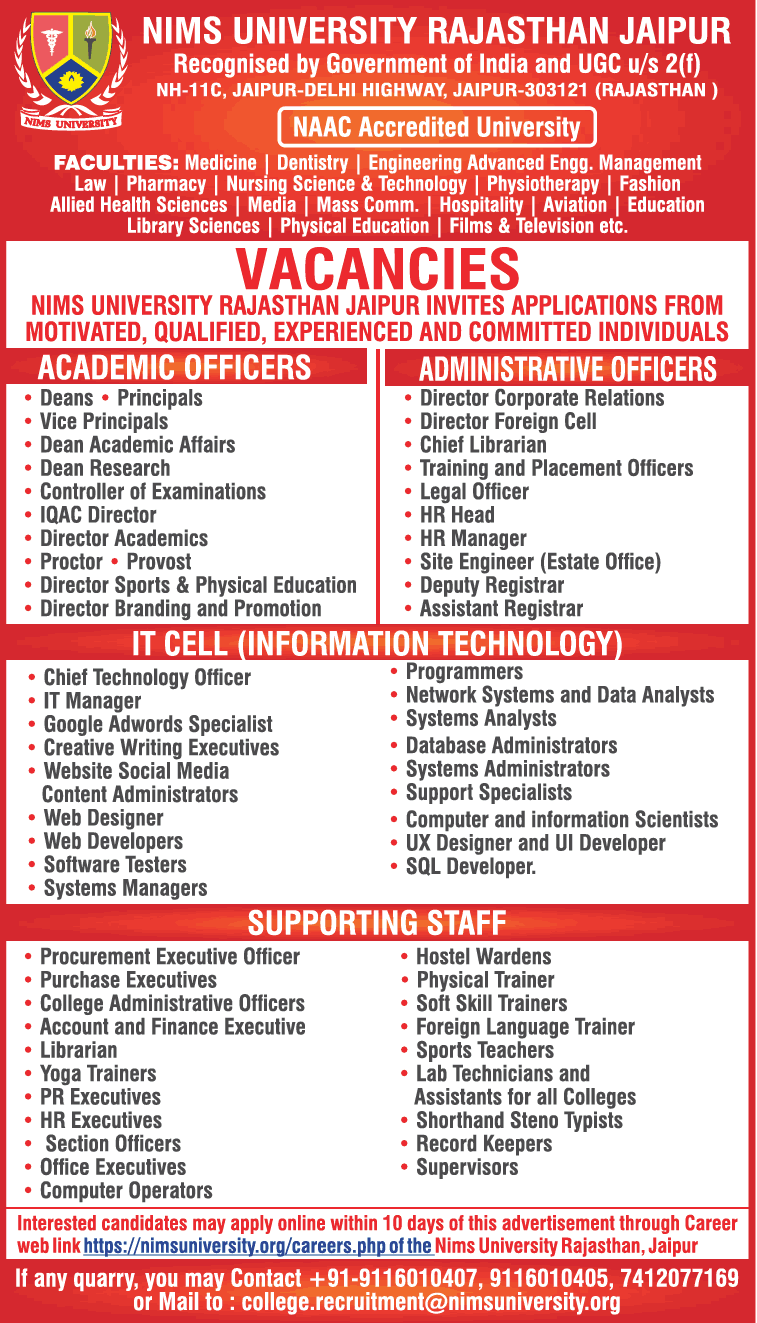 NIMS UNIVERSITY

NIMS UNIVERSITY RAJASTHAN JAIPUR
Recognised by Government of India and UGC u/s 2(f)
NH-11C, JAIPUR-DELHI HIGHWAY, JAIPUR-303121 (RAJASTHAN )

NAAC Accredited University

FACULTIES: Medicine | Dentistry | Engineering Advanced Engg. Management Law | Pharmacy | Nursing Science & Technology | Physiotherapy | Fashion Allied Health Sciences | Media | Mass Comm. | Hospitality | Aviation | Education Library Sciences | Physical Education | Films & Television etc.

VACANCIES
NIMS UNIVERSITY RAJASTHAN JAIPUR INVITES APPLICATIONS FROM MOTIVATED, QUALIFIED, EXPERIENCED AND COMMITTED INDIVIDUALS

ACADEMIC OFFICERS
• Deans • Principals
• Vice Principals
• Dean Academic Affairs
• Dean Research
• Controller of Examinations
• IQAC Director
• Director Academics
• Proctor • Provost
• Director Sports & Physical Education
• Director Branding and Promotion

ADMINISTRATIVE OFFICERS
• Director Corporate Relations
• Director Foreign Cell
• Chief Librarian
• Training and Placement Officers
• Legal Officer
• HR Head
• HR Manager
• Site Engineer (Estate Office)
• Deputy Registrar
• Assistant Registrar

IT CELL (INFORMATION TECHNOLOGY)
• Chief Technology Officer
• IT Manager
• Google Adwords Specialist
• Creative Writing Executives
• Website Social Media Content Administrators
• Web Designer
• Web Developers
• Software Testers
• Systems Managers

• Programmers
• Network Systems and Data Analysts
• Systems Analysts
• Database Administrators
• Systems Administrators
• Support Specialists
• Computer and information Scientists
• UX Designer and UI Developer
• SQL Developer.

SUPPORTING STAFF
• Procurement Executive Officer
• Purchase Executives
• College Administrative Officers
• Account and Finance Executive
• Librarian
• Yoga Trainers
• PR Executives
• HR Executives
• Section Officers
• Office Executives
• Computer Operators

• Hostel Wardens
• Physical Trainer
• Soft Skill Trainers
• Foreign Language Trainer
• Sports Teachers
• Lab Technicians and Assistants for all Colleges
• Shorthand Steno Typists
• Record Keepers
• Supervisors

Interested candidates may apply online within 10 days of this advertisement through Career web link https://nimsuniversity.org/careers.php of the Nims University Rajasthan, Jaipur

If any quarry, you may Contact +91-9116010407, 9116010405, 7412077169 or Mail to : college.recruitment@nimsuniversity.org